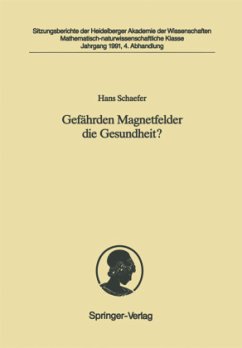 Sitzungsberichte der Heidelberger Akademie der Wissenschaften
Mathematisch-naturwissenschaftliche Klasse
Jahrgang 1991, 4. Abhandlung

Hans Schaefer

Gefährden Magnetfelder die Gesundheit?

Springer-Verlag